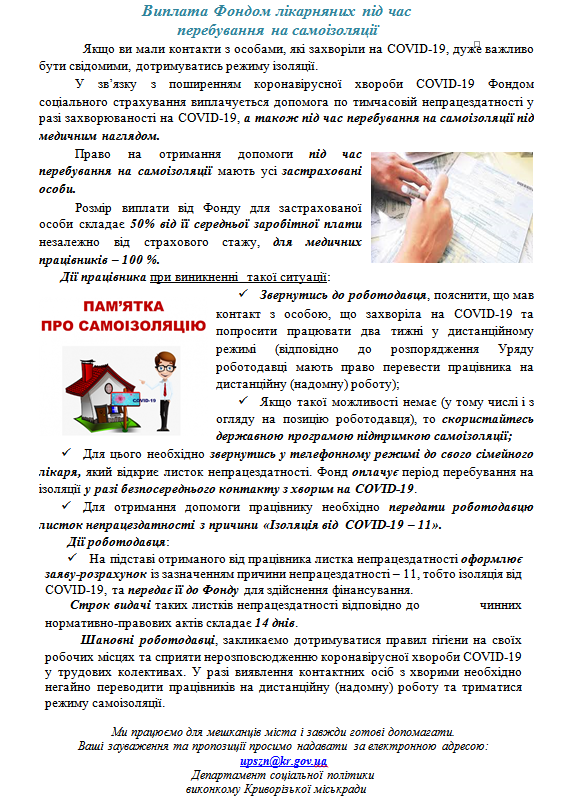 Виплата Фондом лікарняних під час перебування на самоізоляції

Якщо ви мали контакти з особами, які захворіли на COVID-19, дуже важливо бути свідомими, дотримуватись режиму ізоляції.

У зв'язку з поширенням коронавірусної хвороби COVID-19 Фондом соціального страхування виплачується допомога по тимчасовій непрацездатності у разі захворюваності на COVID-19, а також під час перебування на самоізоляції під медичним наглядом.

Право на отримання допомоги під час перебування на самоізоляції мають усі застраховані особи.

Розмір виплати від Фонду для застрахованої особи складає 50% від її середньої заробітної плати незалежно від страхового стажу, для медичних працівників – 100 %.

Дії працівника при виникненні такої ситуації:

ПАМ'ЯТКА ПРО САМОІЗОЛЯЦІЮ

COVID-19

✓ Звернутись до роботодавця, пояснити, що мав контакт з особою, що захворіла на COVID-19 та попросити працювати два тижні у дистанційному режимі (відповідно до розпорядження Уряду роботодавці мають право перевести працівника на дистанційну (надомну) роботу);

✓ Якщо такої можливості немає (у тому числі і з огляду на позицію роботодавця), то скористайтесь державною програмою підтримкою самоізоляції;

✓ Для цього необхідно звернутись у телефонному режимі до свого сімейного лікаря, який відкриє листок непрацездатності. Фонд оплачує період перебування на ізоляції у разі безпосереднього контакту з хворим на COVID-19.

✓ Для отримання допомоги працівнику необхідно передати роботодавцю листок непрацездатності з причини «Ізоляція від COVID-19 – 11».

Дії роботодавця:

✓ На підставі отриманого від працівника листка непрацездатності оформлює заяву-розрахунок із зазначенням причини непрацездатності – 11, тобто ізоляція від COVID-19, та передає її до Фонду для здійснення фінансування.

Строк видачі таких листків непрацездатності відповідно до чинних нормативно-правових актів складає 14 днів.

Шановні роботодавці, закликаємо дотримуватися правил гігієни на своїх робочих місцях та сприяти нерозповсюдженню коронавірусної хвороби COVID-19 у трудових колективах. У разі виявлення контактних осіб з хворими необхідно негайно переводити працівників на дистанційну (надомну) роботу та триматися режиму самоізоляції.

Ми працюємо для мешканців міста і завжди готові допомагати.
Ваші зауваження та пропозиції просимо надавати за електронною адресою:
upszn@kr.gov.ua
Департамент соціальної політики
виконкому Криворізької міськради